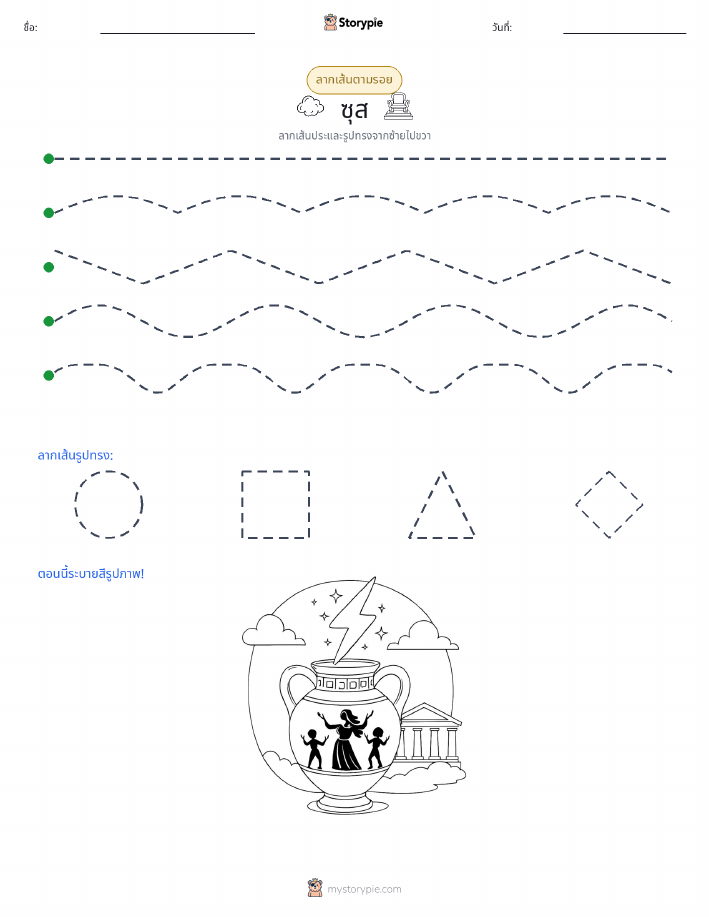 ชื่อ: Storypie วันที่:

ลากเส้นตามรอย

ซุส

ลากเส้นประและรูปทรงจากซ้ายไปขวา

ลากเส้นรูปทรง:

ตอนนี้ระบายสีรูปภาพ!

mystorypie.com